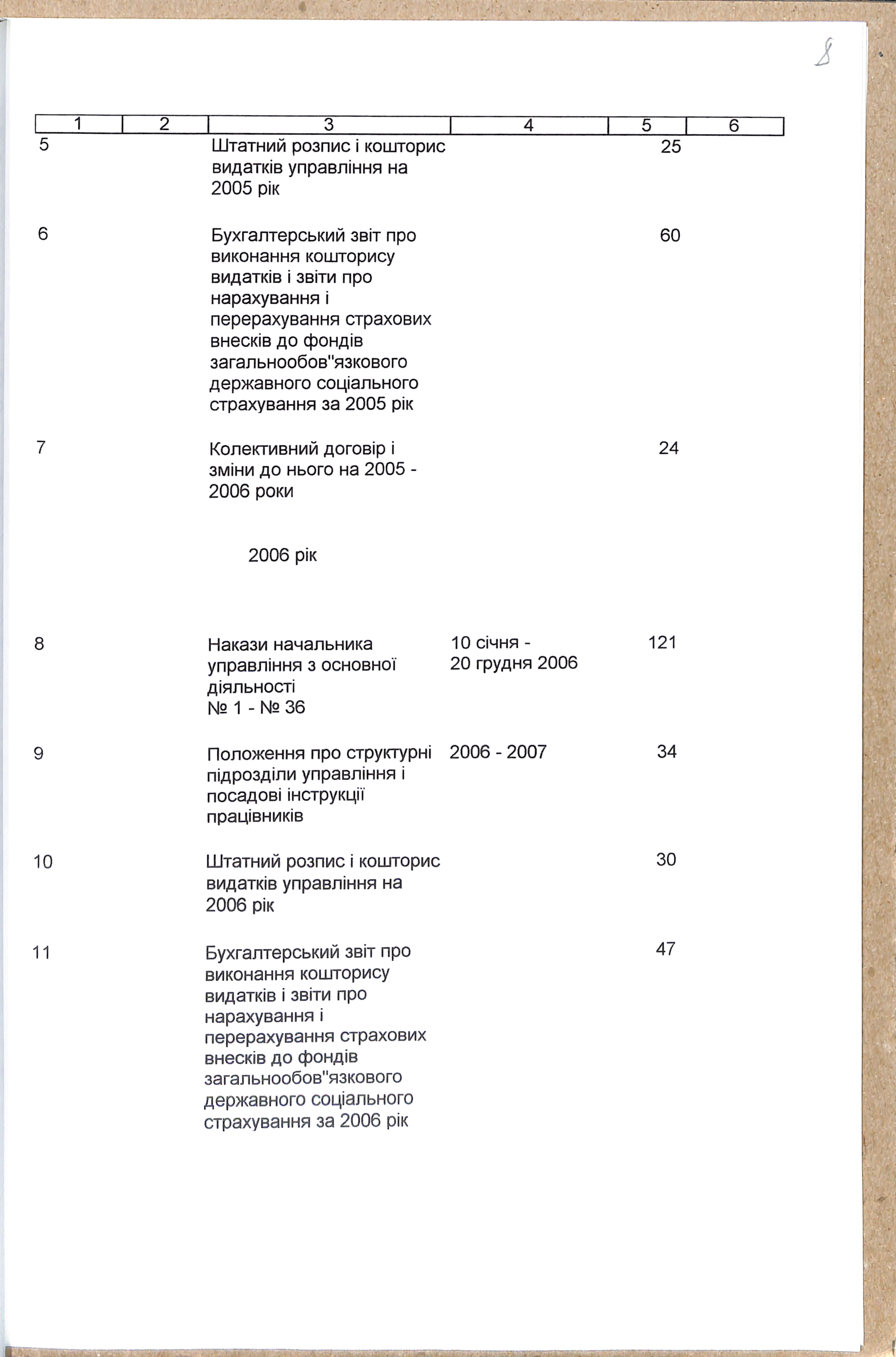 8

| 1 | 2 | 3 | 4 | 5 | 6 |
|---|---|---|---|---|---|
| 5 | | Штатний розпис і кошторис видатків управління на 2005 рік | | 25 | |
| 6 | | Бухгалтерський звіт про виконання кошторису видатків і звіти про нарахування і перерахування страхових внесків до фондів загальнообов"язкового державного соціального страхування за 2005 рік | | 60 | |
| 7 | | Колективний договір і зміни до нього на 2005 - 2006 роки | | 24 | |
| | | 2006 рік | | | |
| 8 | | Накази начальника управління з основної діяльності № 1 - № 36 | 10 січня - 20 грудня 2006 | 121 | |
| 9 | | Положення про структурні підрозділи управління і посадові інструкції працівників | 2006 - 2007 | 34 | |
| 10 | | Штатний розпис і кошторис видатків управління на 2006 рік | | 30 | |
| 11 | | Бухгалтерський звіт про виконання кошторису видатків і звіти про нарахування і перерахування страхових внесків до фондів загальнообов"язкового державного соціального страхування за 2006 рік | | 47 | |